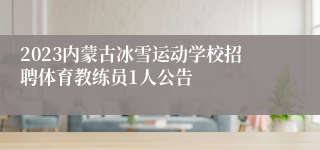 2023内蒙古冰雪运动学校招聘体育教练员1人公告